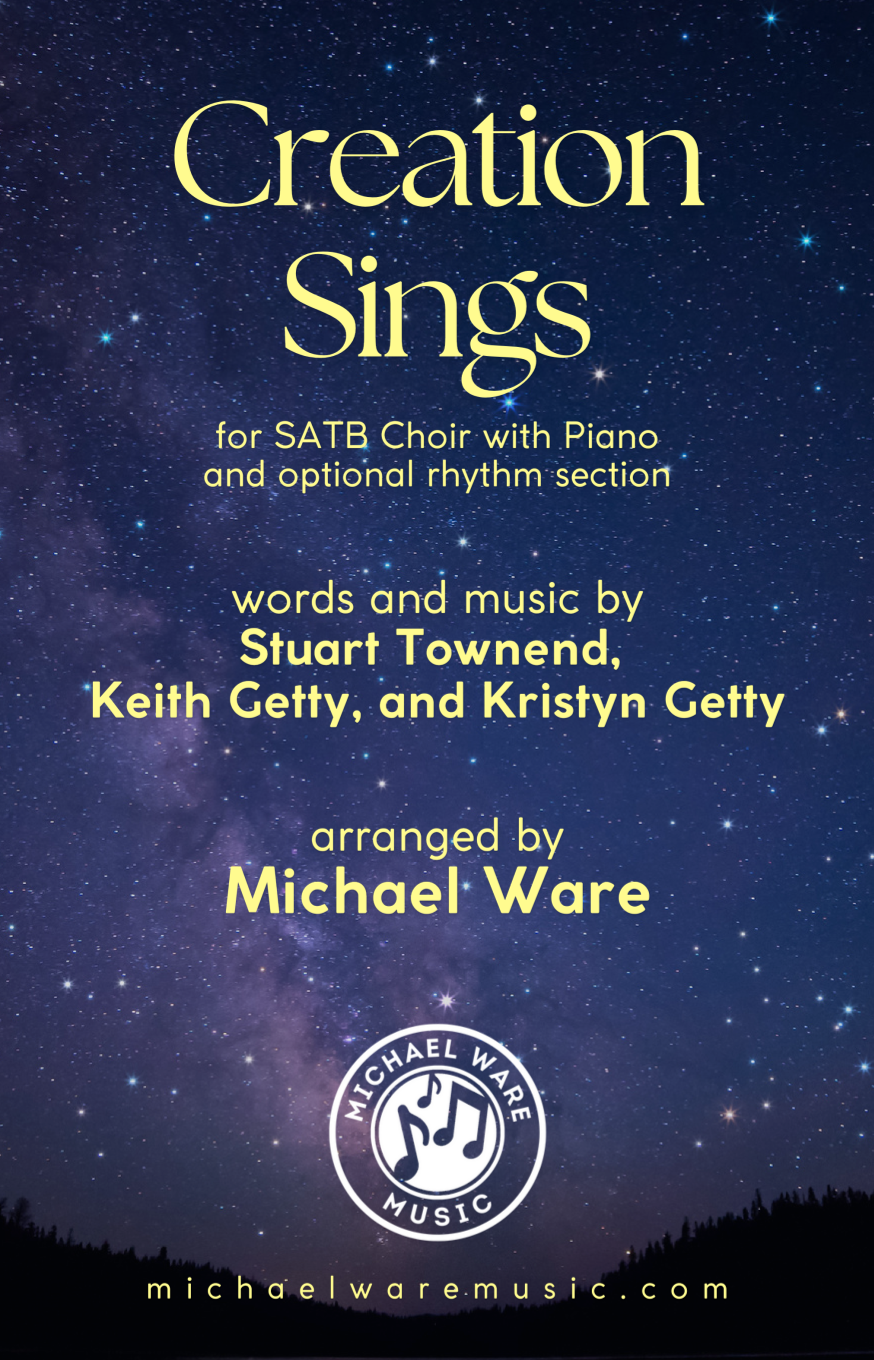 Creation Sings

for SATB Choir with Piano and optional rhythm section

words and music by
Stuart Townend,
Keith Getty, and Kristyn Getty

arranged by
Michael Ware

MICHAEL WARE
MUSIC

michaelwaremusic.com